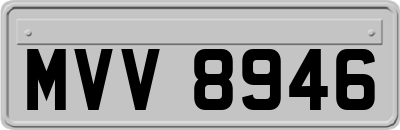 MVV 8946